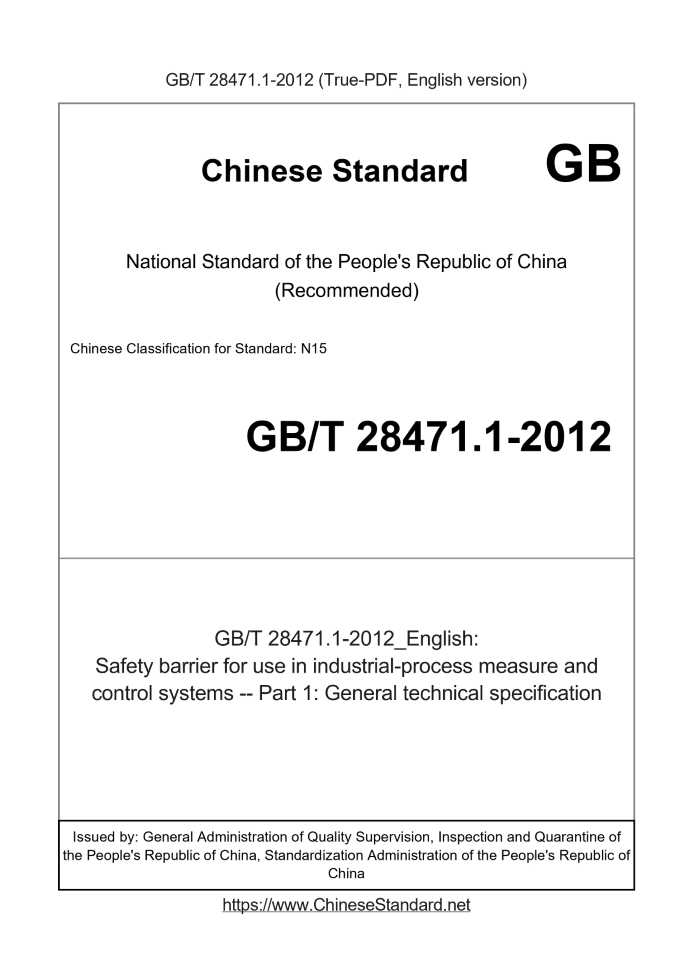 GB/T 28471.1-2012 (True-PDF, English version)

Chinese Standard GB

National Standard of the People's Republic of China (Recommended)

Chinese Classification for Standard: N15

GB/T 28471.1-2012

GB/T 28471.1-2012_English: Safety barrier for use in industrial-process measure and control systems -- Part 1: General technical specification

Issued by: General Administration of Quality Supervision, Inspection and Quarantine of the People's Republic of China, Standardization Administration of the People's Republic of China

https://www.ChineseStandard.net